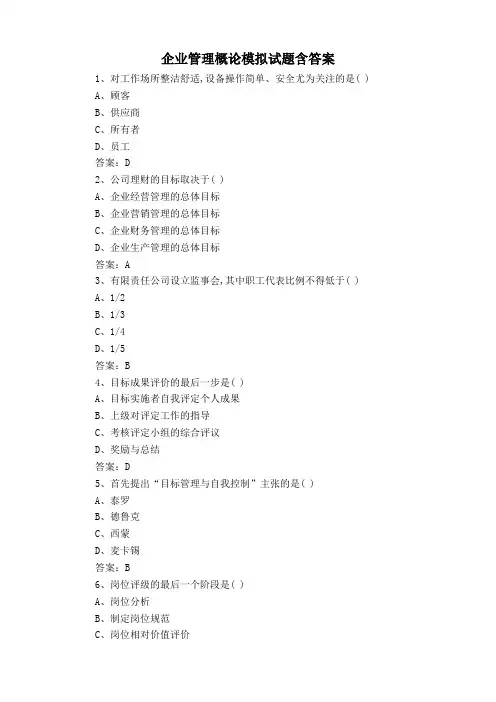 企业管理概论模拟试题含答案

1、对工作场所整洁舒适,设备操作简单、安全尤为关注的是( )
A、顾客
B、供应商
C、所有者
D、员工
答案：D

2、公司理财的目标取决于( )
A、企业经营管理的总体目标
B、企业营销管理的总体目标
C、企业财务管理的总体目标
D、企业生产管理的总体目标
答案：A

3、有限责任公司设立监事会,其中职工代表比例不得低于( )
A、1/2
B、1/3
C、1/4
D、1/5
答案：B

4、目标成果评价的最后一步是( )
A、目标实施者自我评定个人成果
B、上级对评定工作的指导
C、考核评定小组的综合评议
D、奖励与总结
答案：D

5、首先提出“目标管理与自我控制”主张的是( )
A、泰罗
B、德鲁克
C、西蒙
D、麦卡锡
答案：B

6、岗位评级的最后一个阶段是( )
A、岗位分析
B、制定岗位规范
C、岗位相对价值评价